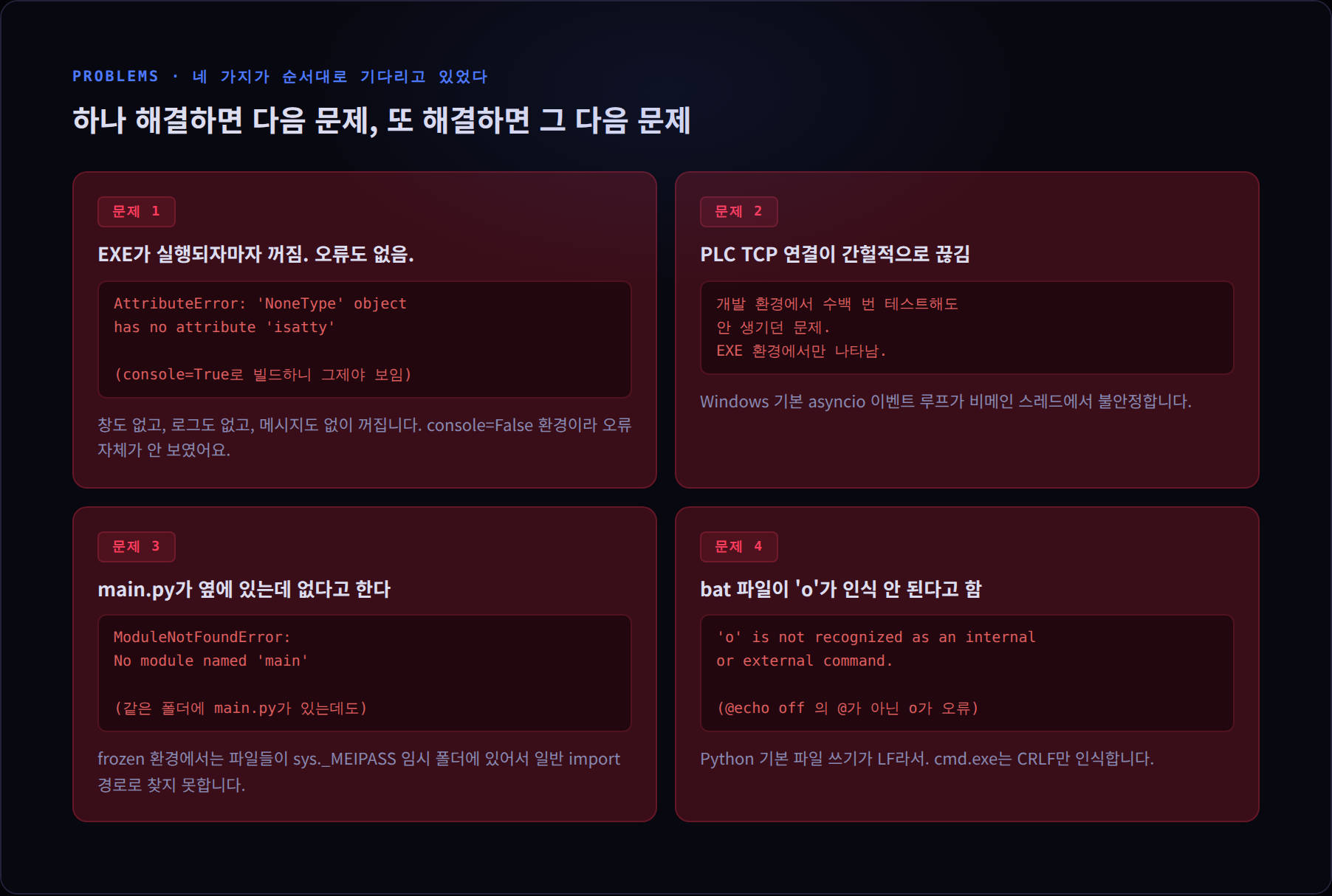 PROBLEMS · 네 가지가 순서대로 기다리고 있었다

하나 해결하면 다음 문제, 또 해결하면 그 다음 문제

문제 1

EXE가 실행되자마자 꺼짐. 오류도 없음.

AttributeError: 'NoneType' object
has no attribute 'isatty'

(console=True로 빌드하니 그제야 보임)

창도 없고, 로그도 없고, 메시지도 없이 꺼집니다. console=False 환경이라 오류 자체가 안 보였어요.

문제 2

PLC TCP 연결이 간헐적으로 끊김

개발 환경에서 수백 번 테스트해도
안 생기던 문제.
EXE 환경에서만 나타남.

Windows 기본 asyncio 이벤트 루프가 비메인 스레드에서 불안정합니다.

문제 3

main.py가 옆에 있는데 없다고 한다

ModuleNotFoundError:
No module named 'main'

(같은 폴더에 main.py가 있는데도)

frozen 환경에서는 파일들이 sys._MEIPASS 임시 폴더에 있어서 일반 import 경로로 찾지 못합니다.

문제 4

bat 파일이 'o'가 인식 안 된다고 함

'o' is not recognized as an internal
or external command.

(@echo off 의 @가 아닌 o가 오류)

Python 기본 파일 쓰기가 LF라서. cmd.exe는 CRLF만 인식합니다.